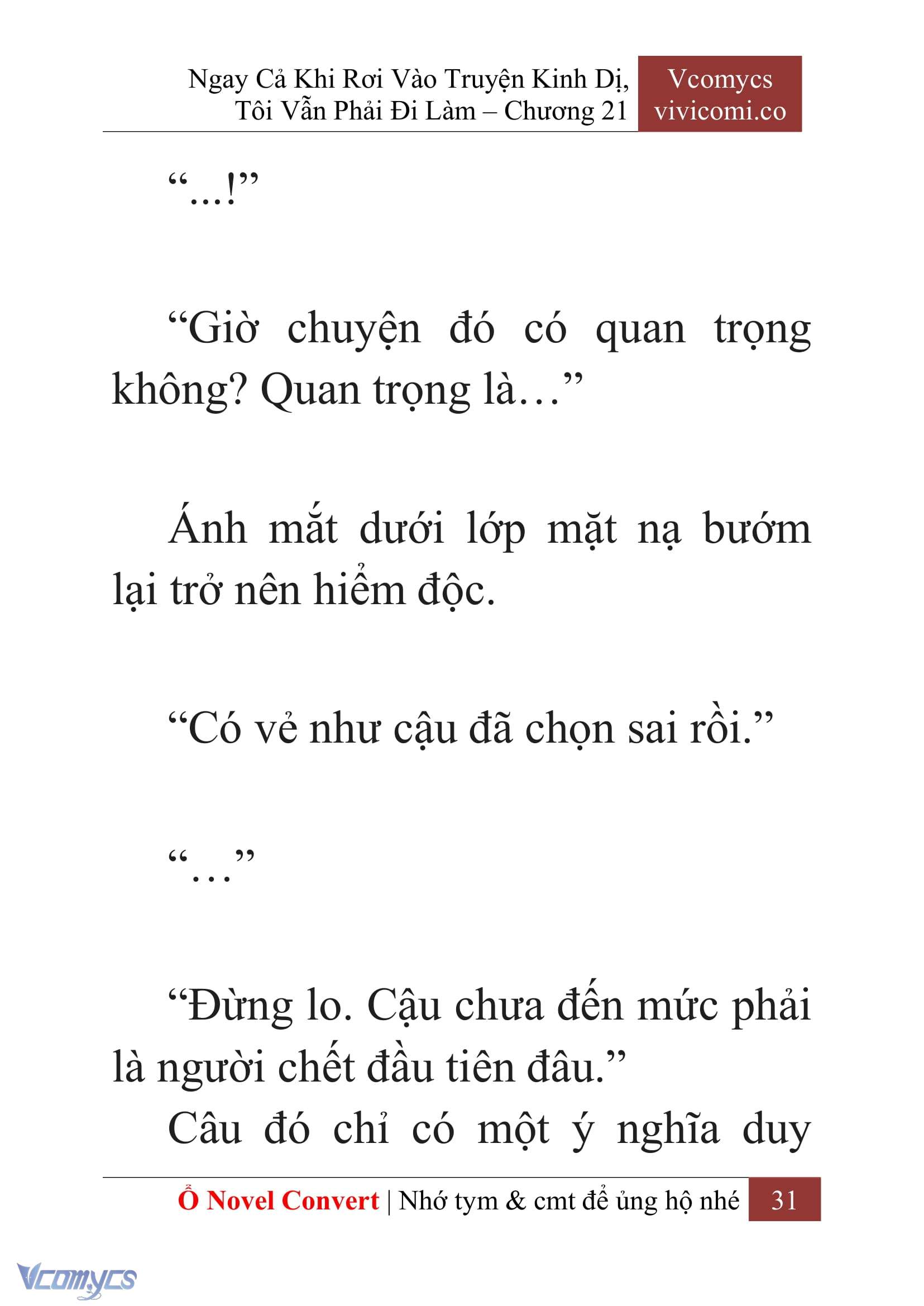 Ngay Cả Khi Rơi Vào Truyện Kinh Dị, Tôi Vẫn Phải Đi Làm – Chương 21

Vcomycs
vivicomi.co

“...!”

“Giờ chuyện đó có quan trọng không? Quan trọng là…”

Ánh mắt dưới lớp mặt nạ bướm lại trở nên hiểm độc.

“Có vẻ như cậu đã chọn sai rồi.”

“…”

“Đừng lo. Cậu chưa đến mức phải là người chết đầu tiên đâu.”

Câu đó chỉ có một ý nghĩa duy

Ổ Novel Convert | Nhớ tym & cmt để ủng hộ nhé 31

Vcomycs